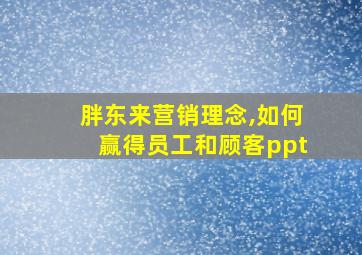 胖东来营销理念,如何赢得员工和顾客ppt